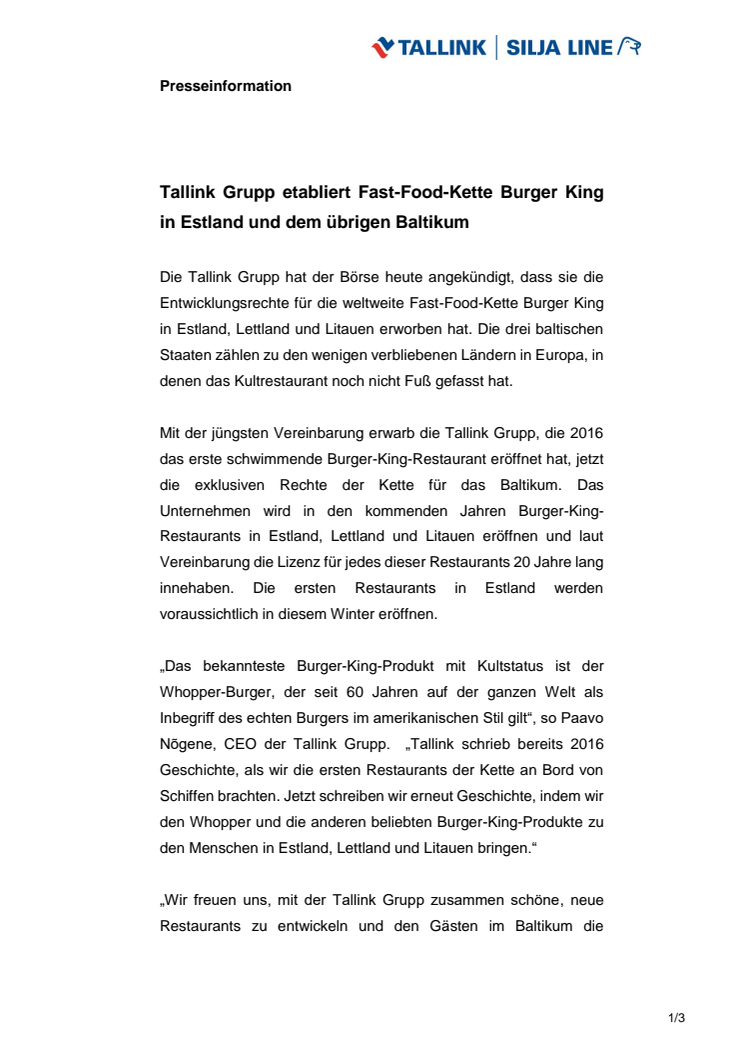 TALLINK | SILJA LINE

Presseinformation

Tallink Grupp etabliert Fast-Food-Kette Burger King in Estland und dem übrigen Baltikum

Die Tallink Grupp hat der Börse heute angekündigt, dass sie die Entwicklungsrechte für die weltweite Fast-Food-Kette Burger King in Estland, Lettland und Litauen erworben hat. Die drei baltischen Staaten zählen zu den wenigen verbliebenen Ländern in Europa, in denen das Kultrestaurant noch nicht Fuß gefasst hat.

Mit der jüngsten Vereinbarung erwarb die Tallink Grupp, die 2016 das erste schwimmende Burger-King-Restaurant eröffnet hat, jetzt die exklusiven Rechte der Kette für das Baltikum. Das Unternehmen wird in den kommenden Jahren Burger-King-Restaurants in Estland, Lettland und Litauen eröffnen und laut Vereinbarung die Lizenz für jedes dieser Restaurants 20 Jahre lang innehaben. Die ersten Restaurants in Estland werden voraussichtlich in diesem Winter eröffnen.

„Das bekannteste Burger-King-Produkt mit Kultstatus ist der Whopper-Burger, der seit 60 Jahren auf der ganzen Welt als Inbegriff des echten Burgers im amerikanischen Stil gilt“, so Paavo Nõgene, CEO der Tallink Grupp. „Tallink schrieb bereits 2016 Geschichte, als wir die ersten Restaurants der Kette an Bord von Schiffen brachten. Jetzt schreiben wir erneut Geschichte, indem wir den Whopper und die anderen beliebten Burger-King-Produkte zu den Menschen in Estland, Lettland und Litauen bringen.“

„Wir freuen uns, mit der Tallink Grupp zusammen schöne, neue Restaurants zu entwickeln und den Gästen im Baltikum die

1/3